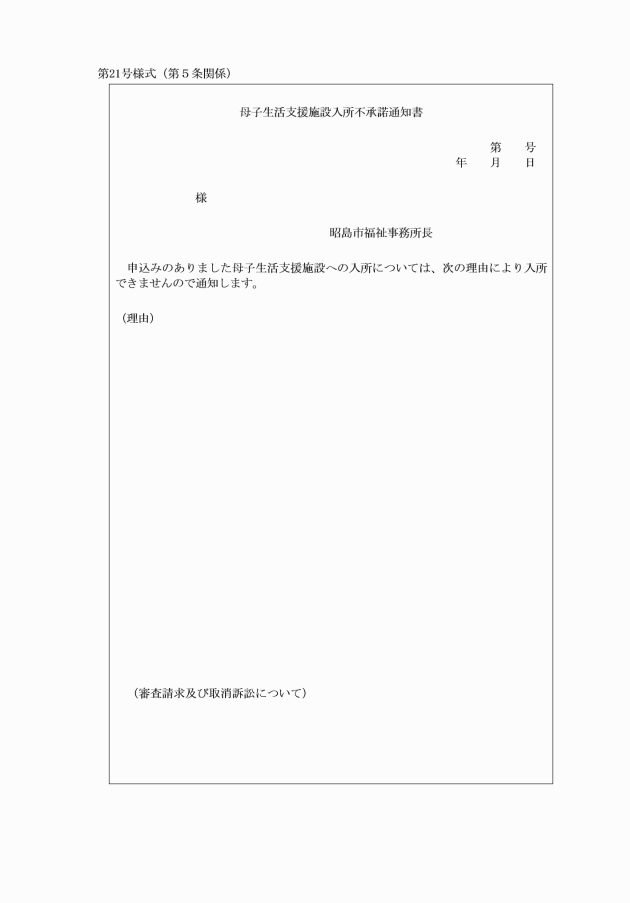 第21号様式（第５条関係）

母子生活支援施設入所不承諾通知書

第　　号
年　　月　　日

様

昭島市福祉事務所長

申込みのありました母子生活支援施設への入所については、次の理由により入所できませんので通知します。

（理由）

（審査請求及び取消訴訟について）